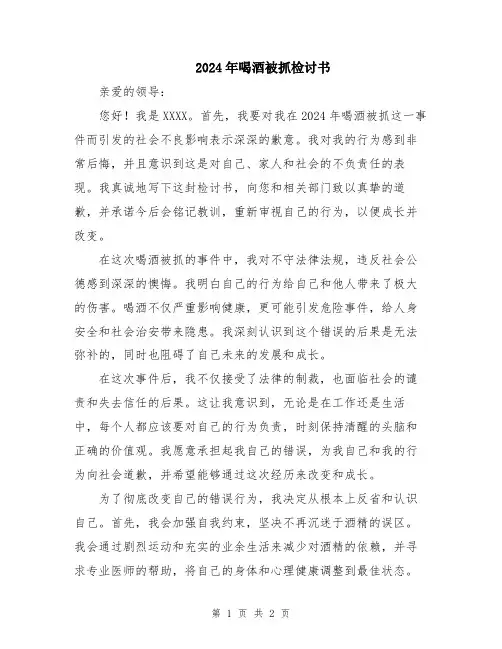 2024年喝酒被抓检讨书

亲爱的领导：

您好！我是XXXX。首先，我要对我在2024年喝酒被抓这一事件而引发的社会不良影响表示深深的歉意。我对我的行为感到非常后悔，并且意识到这是对自己、家人和社会的不负责任的表现。我真诚地写下这封检讨书，向您和相关部门致以真挚的道歉，并承诺今后会铭记教训，重新审视自己的行为，以便成长并改变。

在这次喝酒被抓的事件中，我对不守法律法规，违反社会公德感到深深的懊悔。我明白自己的行为给自己和他人带来了极大的伤害。喝酒不仅严重影响健康，更可能引发危险事件，给人身安全和社会治安带来隐患。我深刻认识到这个错误的后果是无法弥补的，同时也阻碍了自己未来的发展和成长。

在这次事件后，我不仅接受了法律的制裁，也面临社会的谴责和失去信任的后果。这让我意识到，无论是在工作还是生活中，每个人都应该要对自己的行为负责，时刻保持清醒的头脑和正确的价值观。我愿意承担起我自己的错误，为我自己和我的行为向社会道歉，并希望能够通过这次经历来改变和成长。

为了彻底改变自己的错误行为，我决定从根本上反省和认识自己。首先，我会加强自我约束，坚决不再沉迷于酒精的误区。我会通过剧烈运动和充实的业余生活来减少对酒精的依赖，并寻求专业医师的帮助，将自己的身体和心理健康调整到最佳状态。

第 1 页 共 2 页